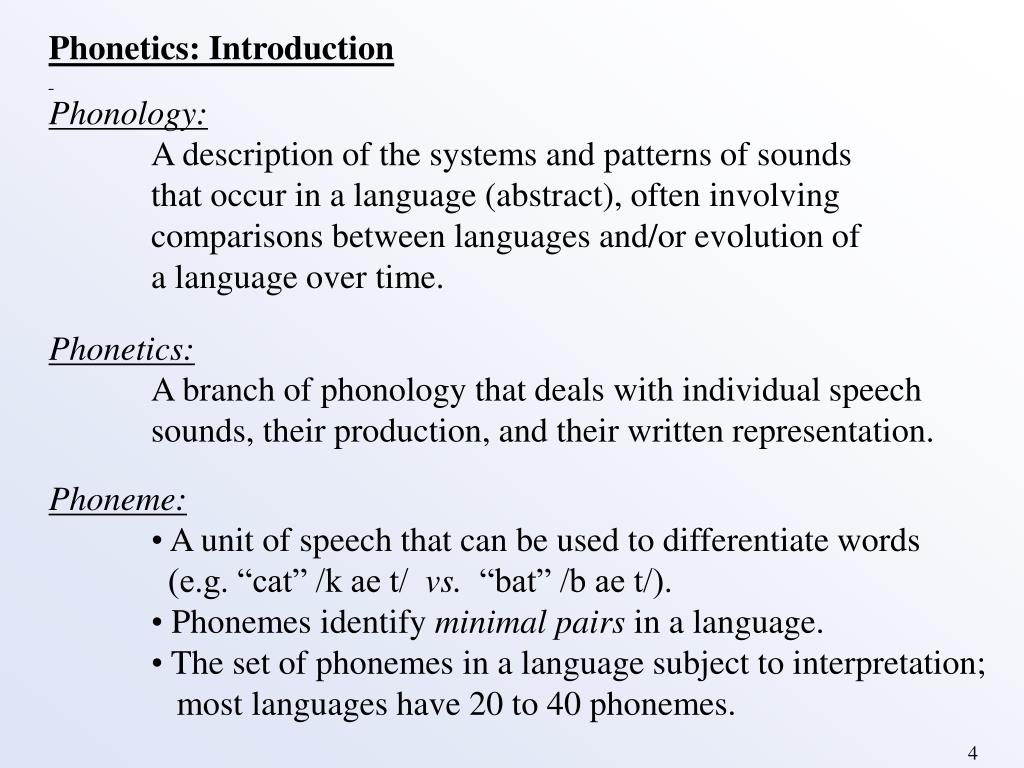 Phonetics: Introduction

Phonology:
A description of the systems and patterns of sounds that occur in a language (abstract), often involving comparisons between languages and/or evolution of a language over time.

Phonetics:
A branch of phonology that deals with individual speech sounds, their production, and their written representation.

Phoneme:
• A unit of speech that can be used to differentiate words (e.g. “cat” /k ae t/ vs. “bat” /b ae t/).
• Phonemes identify minimal pairs in a language.
• The set of phonemes in a language subject to interpretation; most languages have 20 to 40 phonemes.

4